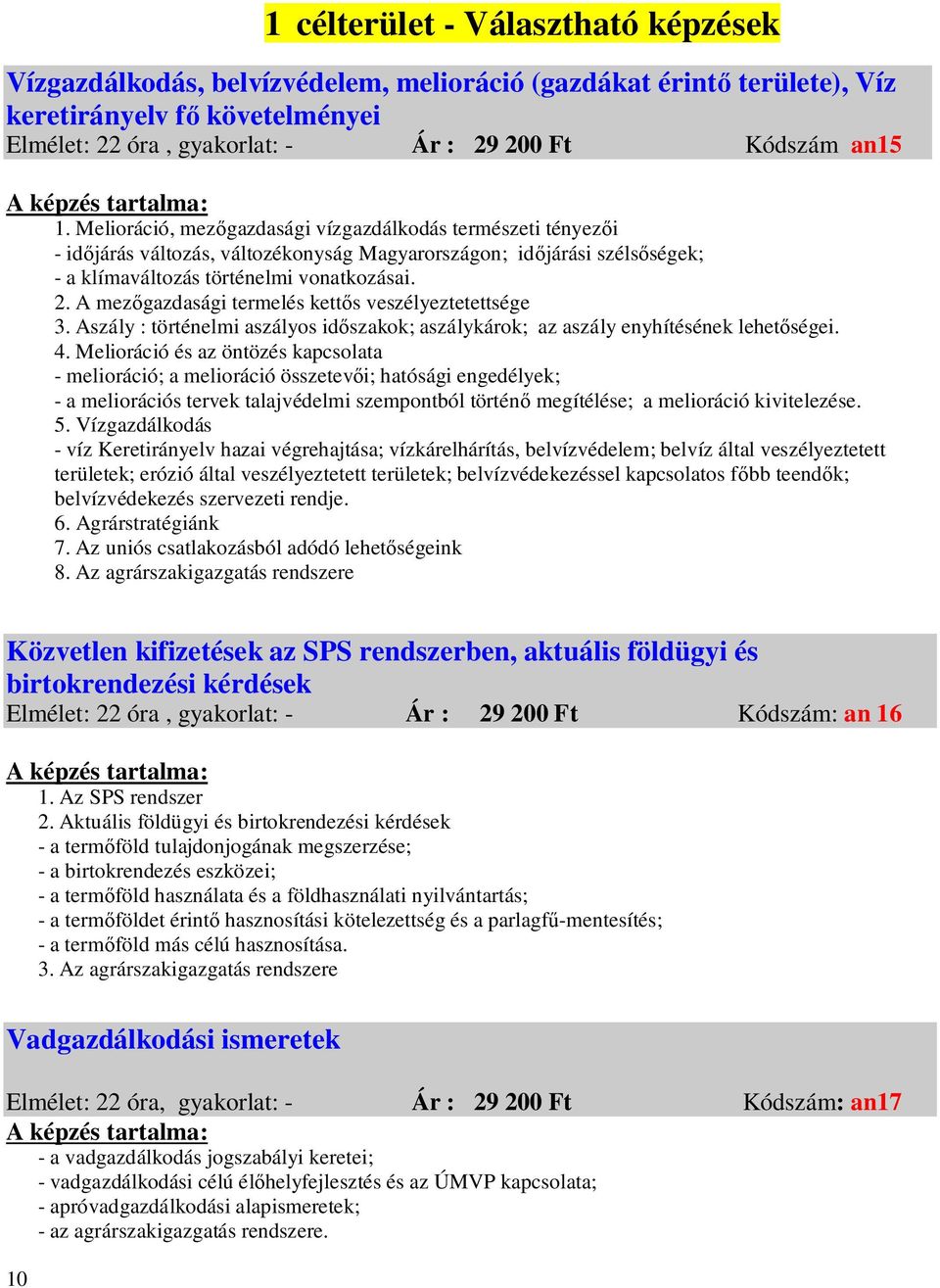 1 célterület - Választható képzések

Vízgazdálkodás, belvízvédelem, melioráció (gazdákat érintő területe), Víz keretirányelv fő követelményei
Elmélet: 22 óra , gyakorlat: - Ár : 29 200 Ft Kódszám an15

A képzés tartalma:
1. Melioráció, mezőgazdasági vízgazdálkodás természeti tényezői
- időjárás változás, változékonyság Magyarországon; időjárási szélsőségek;
- a klímaváltozás történelmi vonatkozásai.
2. A mezőgazdasági termelés kettős veszélyeztetettsége
3. Aszály : történelmi aszályos időszakok; aszálykárok; az aszály enyhítésének lehetőségei.
4. Melioráció és az öntözés kapcsolata
- melioráció; a melioráció összetevői; hatósági engedélyek;
- a meliorációs tervek talajvédelmi szempontból történő megítélése; a melioráció kivitelezése.
5. Vízgazdálkodás
- víz Keretirányelv hazai végrehajtása; vízkárelhárítás, belvízvédelem; belvíz által veszélyeztetett területek; erózió által veszélyeztetett területek; belvízvédekezéssel kapcsolatos főbb teendők; belvízvédekezés szervezeti rendje.
6. Agrárstratégiánk
7. Az uniós csatlakozásból adódó lehetőségeink
8. Az agrárszakigazgatás rendszere

Közvetlen kifizetések az SPS rendszerben, aktuális földügyi és birtokrendezési kérdések
Elmélet: 22 óra , gyakorlat: - Ár : 29 200 Ft Kódszám: an 16

A képzés tartalma:
1. Az SPS rendszer
2. Aktuális földügyi és birtokrendezési kérdések
- a termőföld tulajdonjogának megszerzése;
- a birtokrendezés eszközei;
- a termőföld használata és a földhasználati nyilvántartás;
- a termőföldet érintő hasznosítási kötelezettség és a parlagfű-mentesítés;
- a termőföld más célú hasznosítása.
3. Az agrárszakigazgatás rendszere

Vadgazdálkodási ismeretek

Elmélet: 22 óra, gyakorlat: - Ár : 29 200 Ft Kódszám: an17
A képzés tartalma:
- a vadgazdálkodás jogszabályi keretei;
- vadgazdálkodási célú élőhelyfejlesztés és az ÚMVP kapcsolata;
- apróvadgazdálkodási alapismeretek;
- az agrárszakigazgatás rendszere.

10